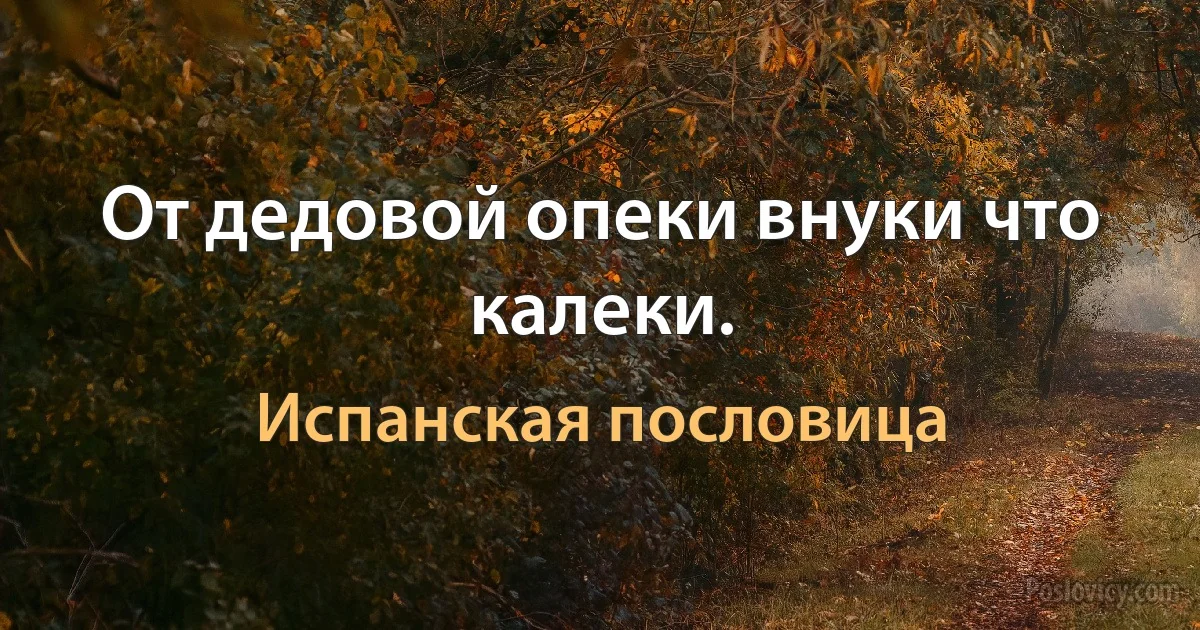 От дедовой опеки внуки что калеки.

Испанская пословица

Poslovicy.com